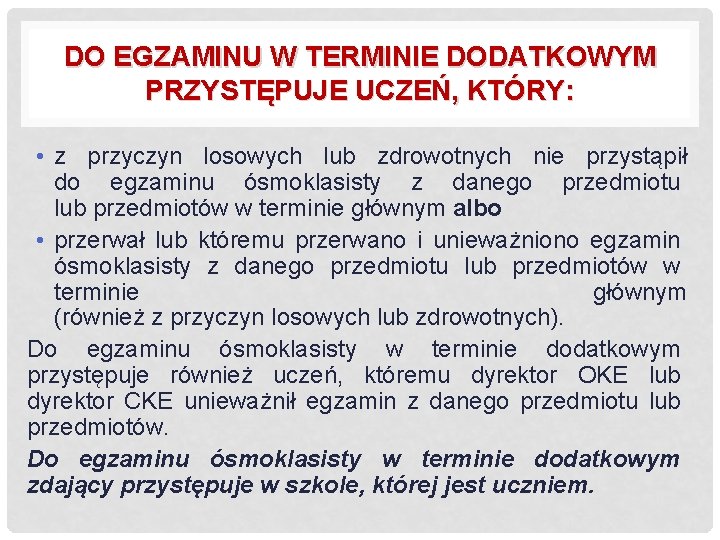 DO EGZAMINU W TERMINIE DODATKOWYM PRZYSTĘPUJE UCZEŃ, KTÓRY:

• z przyczyn losowych lub zdrowotnych nie przystąpił do egzaminu ósmoklasisty z danego przedmiotu lub przedmiotów w terminie głównym albo

• przerwał lub któremu przerwano i unieważniono egzamin ósmoklasisty z danego przedmiotu lub przedmiotów w terminie głównym (również z przyczyn losowych lub zdrowotnych).

Do egzaminu ósmoklasisty w terminie dodatkowym przystępuje również uczeń, któremu dyrektor OKE lub dyrektor CKE unieważnił egzamin z danego przedmiotu lub przedmiotów.

Do egzaminu ósmoklasisty w terminie dodatkowym zdający przystępuje w szkole, której jest uczniem.